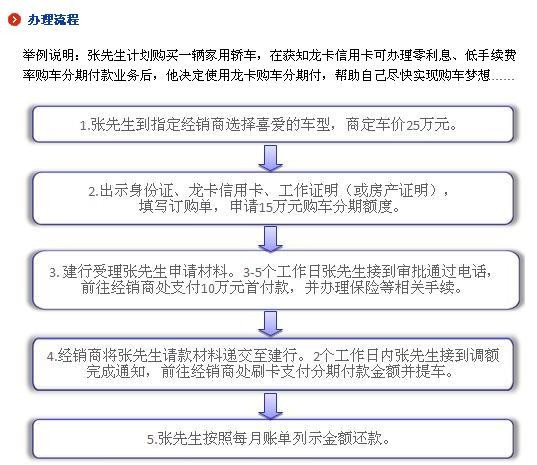 办理流程

举例说明：张先生计划购买一辆家用轿车，在获知龙卡信用卡可办理零利息、低手续费率购车分期付款业务后，他决定使用龙卡购车分期付，帮助自己尽快实现购车梦想……

1.张先生到指定经销商选择喜爱的车型，商定车价25万元。

2.出示身份证、龙卡信用卡、工作证明（或房产证明），填写订购单，申请15万元购车分期额度。

3. 建行受理张先生申请材料。3-5个工作日张先生接到审批通过电话，前往经销商处支付10万元首付款，并办理保险等相关手续。

4.经销商将张先生请款材料递交至建行。2个工作日内张先生接到调额完成通知，前往经销商处刷卡支付分期付款金额并提车。

5.张先生按照每月账单列示金额还款。